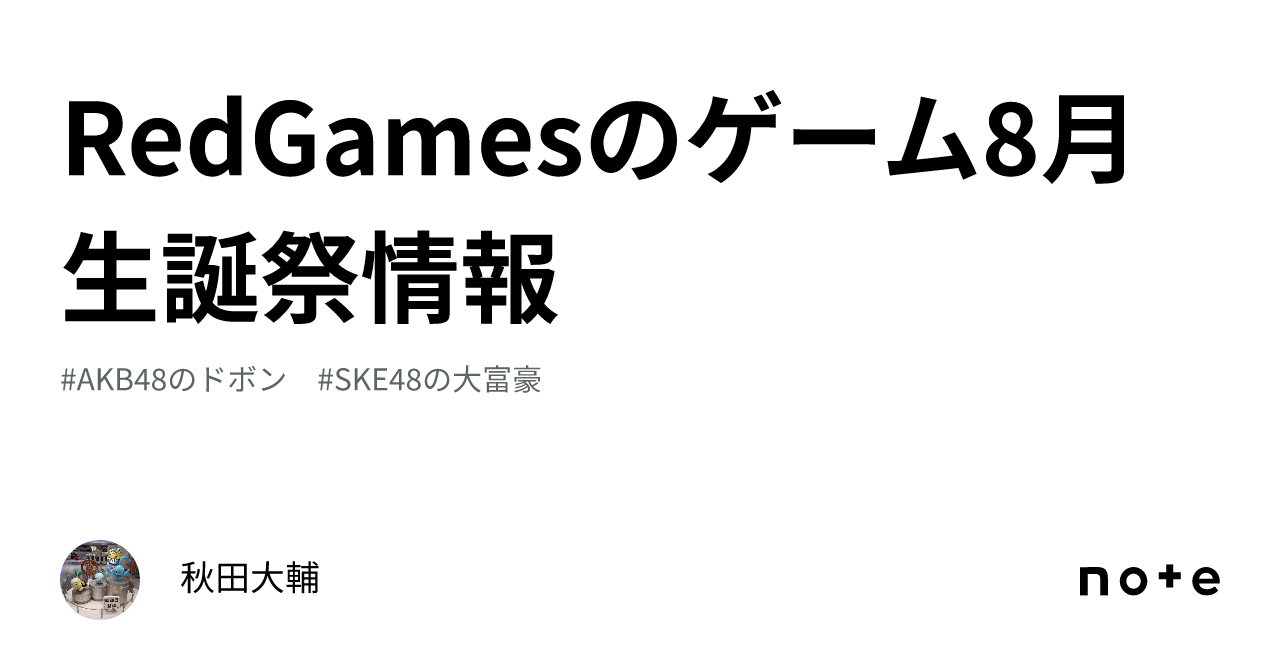 RedGamesのゲーム8月生誕祭情報

#AKB48のドボン　#SKE48の大富豪

秋田大輔

note